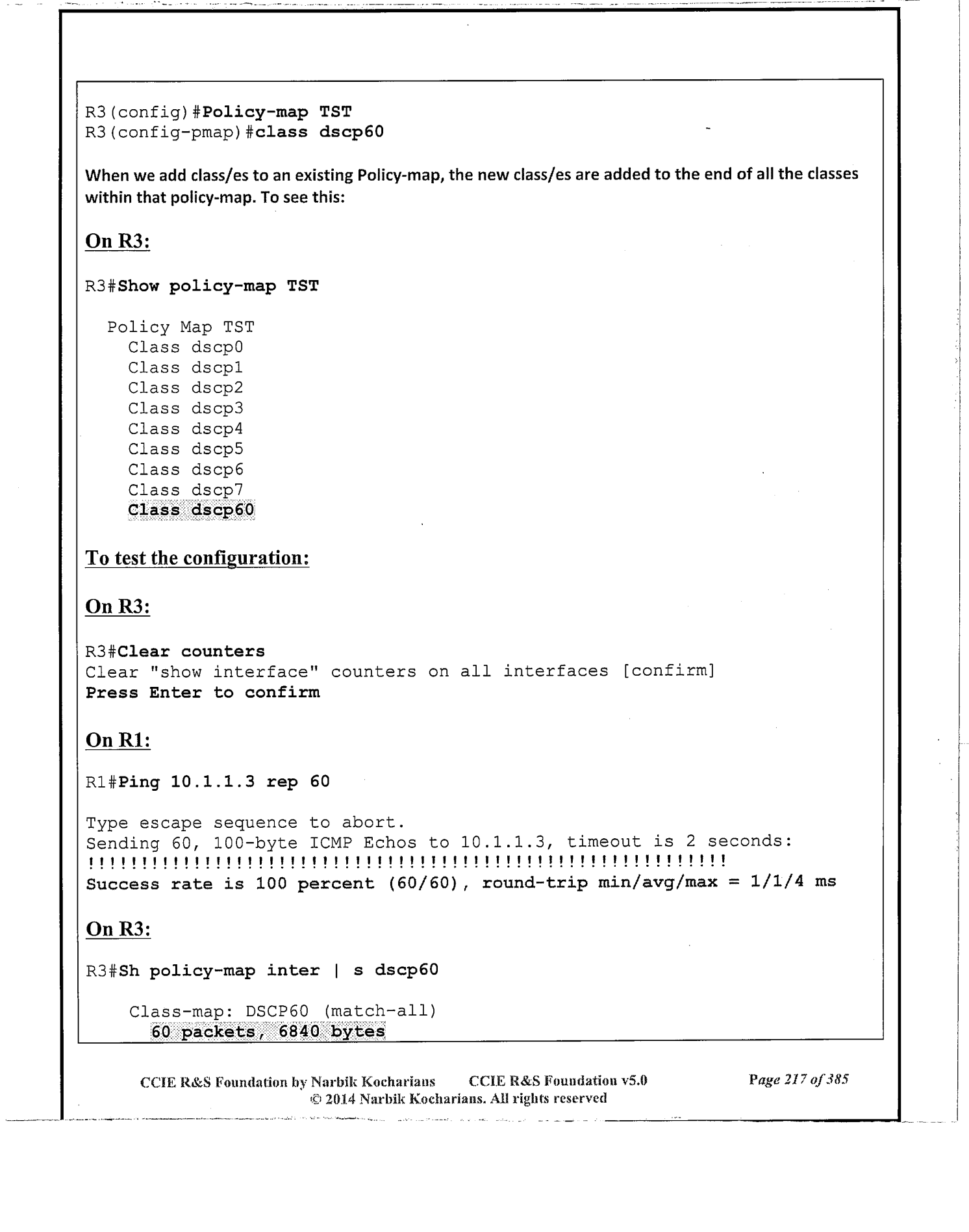 R3(config)#Policy-map TST
R3(config-pmap)#class dscp60

When we add class/es to an existing Policy-map, the new class/es are added to the end of all the classes within that policy-map. To see this:

On R3:

R3#Show policy-map TST

Policy Map TST
Class dscp0
Class dscp1
Class dscp2
Class dscp3
Class dscp4
Class dscp5
Class dscp6
Class dscp7
Class dscp60

To test the configuration:

On R3:

R3#Clear counters
Clear "show interface" counters on all interfaces [confirm]
Press Enter to confirm

On R1:

R1#Ping 10.1.1.3 rep 60

Type escape sequence to abort.
Sending 60, 100-byte ICMP Echos to 10.1.1.3, timeout is 2 seconds:
!!!!!!!!!!!!!!!!!!!!!!!!!!!!!!!!!!!!!!!!!!!!!!!!!!!!!!!!!!!!
Success rate is 100 percent (60/60), round-trip min/avg/max = 1/1/4 ms

On R3:

R3#Sh policy-map inter | s dscp60

Class-map: DSCP60 (match-all)
60 packets, 6840 bytes

CCIE R&S Foundation by Narbik Kocharians CCIE R&S Foundation v5.0 Page 217 of 385
© 2014 Narbik Kocharians. All rights reserved